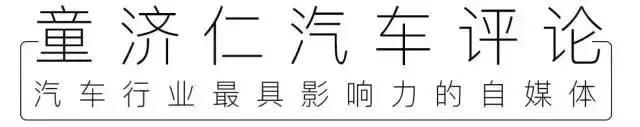 童济仁汽车评论

汽车行业最具影响力的自媒体